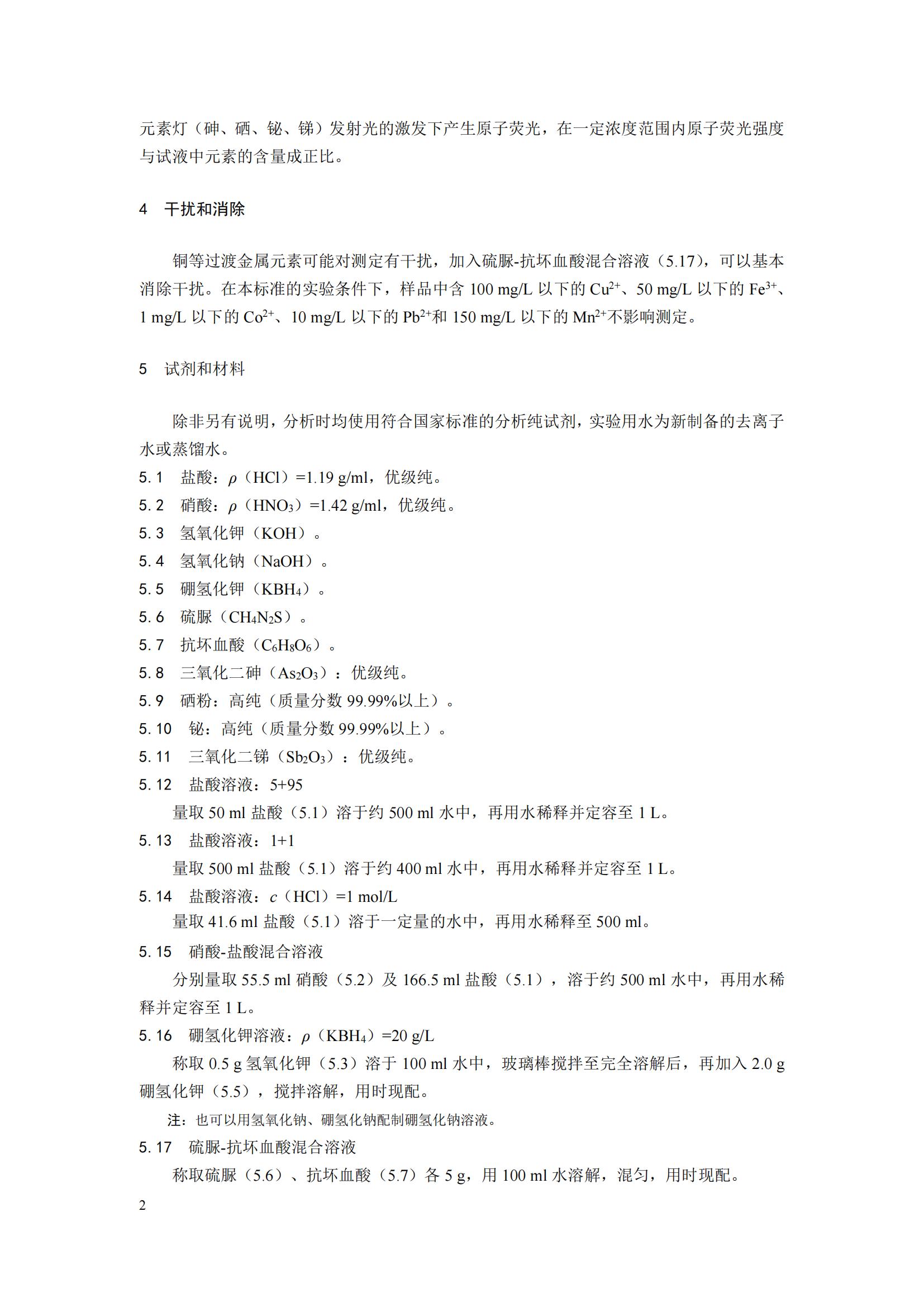 元素灯（砷、硒、铋、锑）发射光的激发下产生原子荧光，在一定浓度范围内原子荧光强度与试液中元素的含量成正比。

4 干扰和消除

铜等过渡金属元素可能对测定有干扰，加入硫脲-抗坏血酸混合溶液（5.17），可以基本消除干扰。在本标准的实验条件下，样品中含 100 mg/L 以下的 $Cu^{2+}$、50 mg/L 以下的 $Fe^{3+}$、1 mg/L 以下的 $Co^{2+}$、10 mg/L 以下的 $Pb^{2+}$和 150 mg/L 以下的 $Mn^{2+}$不影响测定。

5 试剂和材料

除非另有说明，分析时均使用符合国家标准的分析纯试剂，实验用水为新制备的去离子水或蒸馏水。

5.1 盐酸：$\rho$（HCl）=1.19 g/ml，优级纯。

5.2 硝酸：$\rho$（$HNO_3$）=1.42 g/ml，优级纯。

5.3 氢氧化钾（KOH）。

5.4 氢氧化钠（NaOH）。

5.5 硼氢化钾（$KBH_4$）。

5.6 硫脲（$CH_4N_2S$）。

5.7 抗坏血酸（$C_6H_8O_6$）。

5.8 三氧化二砷（$As_2O_3$）：优级纯。

5.9 硒粉：高纯（质量分数 99.99%以上）。

5.10 铋：高纯（质量分数 99.99%以上）。

5.11 三氧化二锑（$Sb_2O_3$）：优级纯。

5.12 盐酸溶液：5+95

量取 50 ml 盐酸（5.1）溶于约 500 ml 水中，再用水稀释并定容至 1 L。

5.13 盐酸溶液：1+1

量取 500 ml 盐酸（5.1）溶于约 400 ml 水中，再用水稀释并定容至 1 L。

5.14 盐酸溶液：$c$（HCl）=1 mol/L

量取 41.6 ml 盐酸（5.1）溶于一定量的水中，再用水稀释至 500 ml。

5.15 硝酸-盐酸混合溶液

分别量取 55.5 ml 硝酸（5.2）及 166.5 ml 盐酸（5.1），溶于约 500 ml 水中，再用水稀释并定容至 1 L。

5.16 硼氢化钾溶液：$\rho$（$KBH_4$）=20 g/L

称取 0.5 g 氢氧化钾（5.3）溶于 100 ml 水中，玻璃棒搅拌至完全溶解后，再加入 2.0 g 硼氢化钾（5.5），搅拌溶解，用时现配。

注：也可以用氢氧化钠、硼氢化钠配制硼氢化钠溶液。

5.17 硫脲-抗坏血酸混合溶液

称取硫脲（5.6）、抗坏血酸（5.7）各 5 g，用 100 ml 水溶解，混匀，用时现配。

2